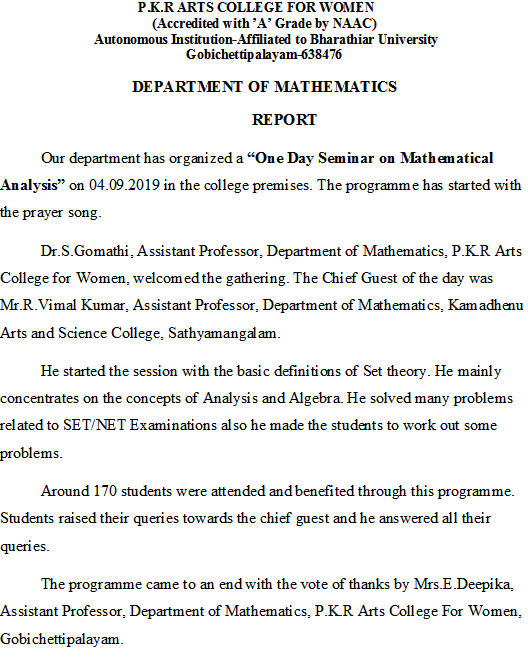 P.K.R ARTS COLLEGE FOR WOMEN
(Accredited with 'A' Grade by NAAC)
Autonomous Institution-Affiliated to Bharathiar University
Gobichettipalayam-638476

DEPARTMENT OF MATHEMATICS

REPORT

Our department has organized a "One Day Seminar on Mathematical Analysis" on 04.09.2019 in the college premises. The programme has started with the prayer song.

Dr.S.Gomathi, Assistant Professor, Department of Mathematics, P.K.R Arts College for Women, welcomed the gathering. The Chief Guest of the day was Mr.R.Vimal Kumar, Assistant Professor, Department of Mathematics, Kamadhenu Arts and Science College, Sathyamangalam.

He started the session with the basic definitions of Set theory. He mainly concentrates on the concepts of Analysis and Algebra. He solved many problems related to SET/NET Examinations also he made the students to work out some problems.

Around 170 students were attended and benefited through this programme. Students raised their queries towards the chief guest and he answered all their queries.

The programme came to an end with the vote of thanks by Mrs.E.Deepika, Assistant Professor, Department of Mathematics, P.K.R Arts College For Women, Gobichettipalayam.